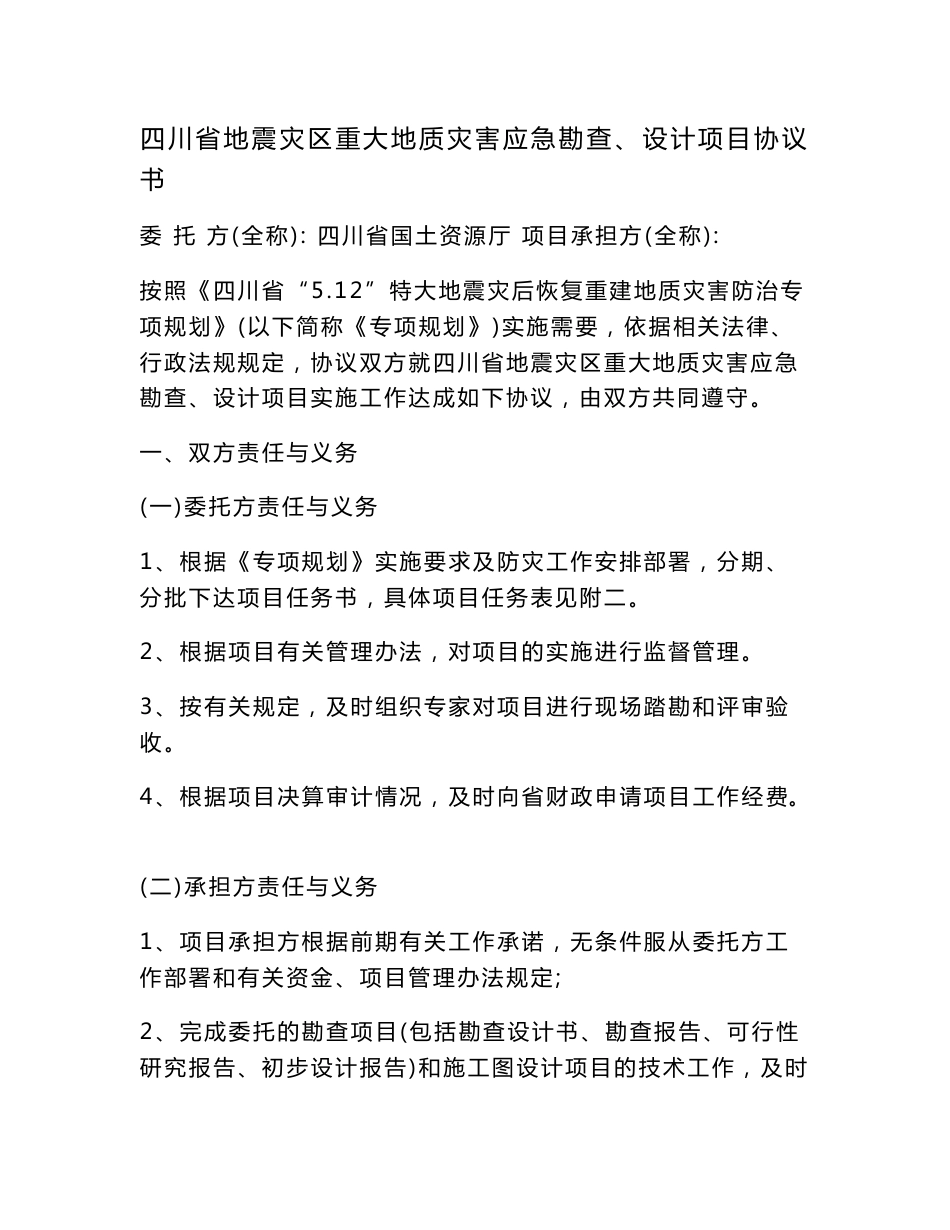 四川省地震灾区重大地质灾害应急勘查、设计项目协议书

委 托 方(全称): 四川省国土资源厅 项目承担方(全称):

按照《四川省“5.12”特大地震灾后恢复重建地质灾害防治专项规划》(以下简称《专项规划》)实施需要，依据相关法律、行政法规规定，协议双方就四川省地震灾区重大地质灾害应急勘查、设计项目实施工作达成如下协议，由双方共同遵守。

一、双方责任与义务

(一)委托方责任与义务

1、根据《专项规划》实施要求及防灾工作安排部署，分期、分批下达项目任务书，具体项目任务表见附二。

2、根据项目有关管理办法，对项目的实施进行监督管理。

3、按有关规定，及时组织专家对项目进行现场踏勘和评审验收。

4、根据项目决算审计情况，及时向省财政申请项目工作经费。

(二)承担方责任与义务

1、项目承担方根据前期有关工作承诺，无条件服从委托方工作部署和有关资金、项目管理办法规定;

2、完成委托的勘查项目(包括勘查设计书、勘查报告、可行性研究报告、初步设计报告)和施工图设计项目的技术工作，及时